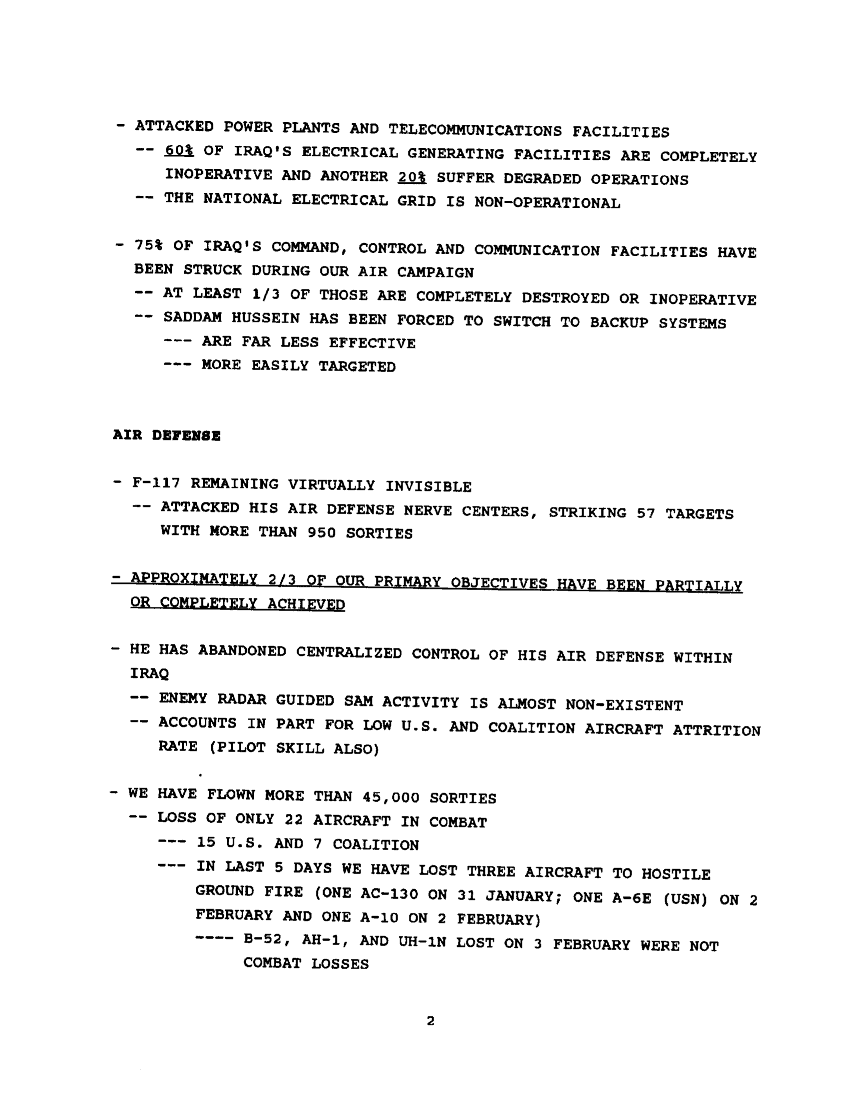 - ATTACKED POWER PLANTS AND TELECOMMUNICATIONS FACILITIES
-- 60% OF IRAQ'S ELECTRICAL GENERATING FACILITIES ARE COMPLETELY INOPERATIVE AND ANOTHER 20% SUFFER DEGRADED OPERATIONS
-- THE NATIONAL ELECTRICAL GRID IS NON-OPERATIONAL

- 75% OF IRAQ'S COMMAND, CONTROL AND COMMUNICATION FACILITIES HAVE BEEN STRUCK DURING OUR AIR CAMPAIGN
-- AT LEAST 1/3 OF THOSE ARE COMPLETELY DESTROYED OR INOPERATIVE
-- SADDAM HUSSEIN HAS BEEN FORCED TO SWITCH TO BACKUP SYSTEMS
--- ARE FAR LESS EFFECTIVE
--- MORE EASILY TARGETED

AIR DEFENSE

- F-117 REMAINING VIRTUALLY INVISIBLE
-- ATTACKED HIS AIR DEFENSE NERVE CENTERS, STRIKING 57 TARGETS WITH MORE THAN 950 SORTIES

- APPROXIMATELY 2/3 OF OUR PRIMARY OBJECTIVES HAVE BEEN PARTIALLY OR COMPLETELY ACHIEVED

- HE HAS ABANDONED CENTRALIZED CONTROL OF HIS AIR DEFENSE WITHIN IRAQ
-- ENEMY RADAR GUIDED SAM ACTIVITY IS ALMOST NON-EXISTENT
-- ACCOUNTS IN PART FOR LOW U.S. AND COALITION AIRCRAFT ATTRITION RATE (PILOT SKILL ALSO)

- WE HAVE FLOWN MORE THAN 45,000 SORTIES
-- LOSS OF ONLY 22 AIRCRAFT IN COMBAT
--- 15 U.S. AND 7 COALITION
--- IN LAST 5 DAYS WE HAVE LOST THREE AIRCRAFT TO HOSTILE GROUND FIRE (ONE AC-130 ON 31 JANUARY; ONE A-6E (USN) ON 2 FEBRUARY AND ONE A-10 ON 2 FEBRUARY)
---- B-52, AH-1, AND UH-1N LOST ON 3 FEBRUARY WERE NOT COMBAT LOSSES

2